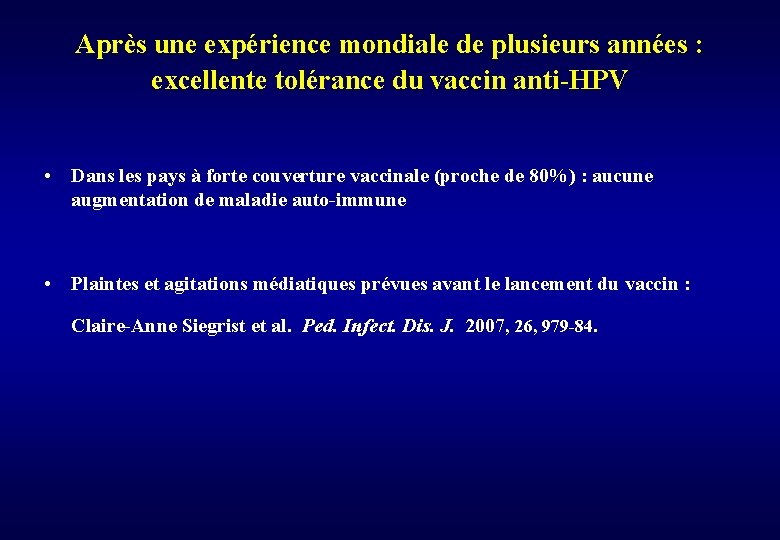 Après une expérience mondiale de plusieurs années :
excellente tolérance du vaccin anti-HPV

• Dans les pays à forte couverture vaccinale (proche de 80%) : aucune augmentation de maladie auto-immune

• Plaintes et agitations médiatiques prévues avant le lancement du vaccin :

Claire-Anne Siegrist et al. Ped. Infect. Dis. J. 2007, 26, 979-84.